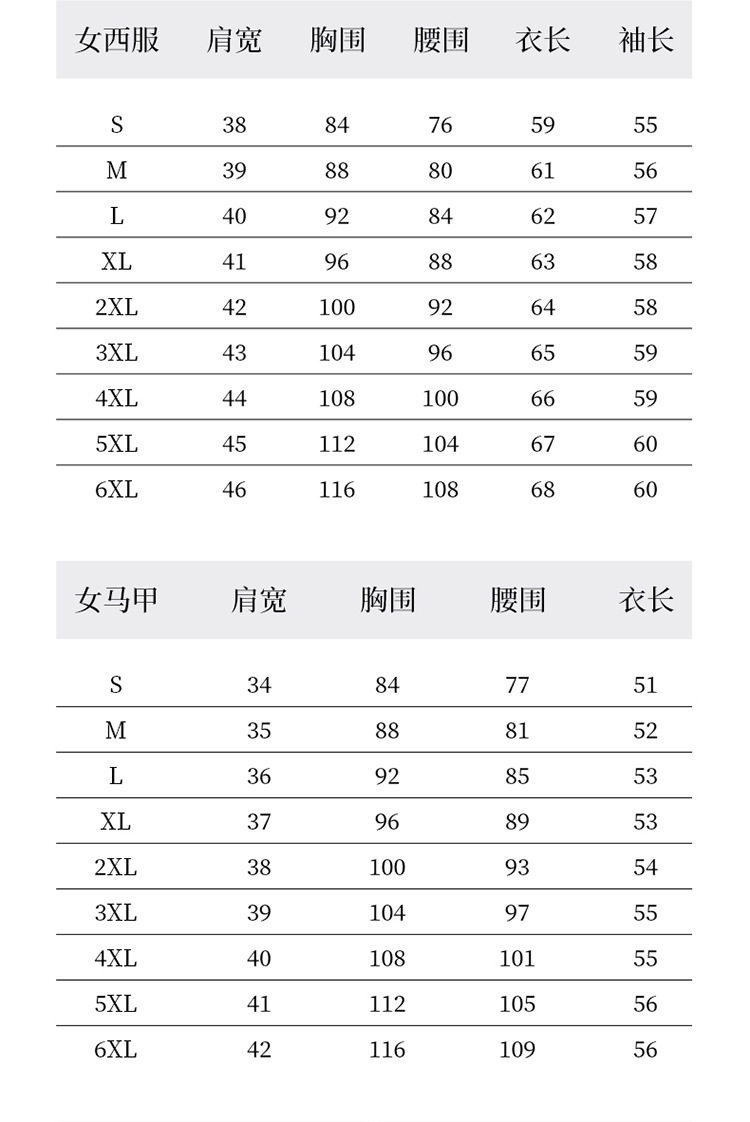 | 女西服 | 肩宽 | 胸围 | 腰围 | 衣长 | 袖长 |
|---|---|---|---|---|---|
| S | 38 | 84 | 76 | 59 | 55 |
| M | 39 | 88 | 80 | 61 | 56 |
| L | 40 | 92 | 84 | 62 | 57 |
| XL | 41 | 96 | 88 | 63 | 58 |
| 2XL | 42 | 100 | 92 | 64 | 58 |
| 3XL | 43 | 104 | 96 | 65 | 59 |
| 4XL | 44 | 108 | 100 | 66 | 59 |
| 5XL | 45 | 112 | 104 | 67 | 60 |
| 6XL | 46 | 116 | 108 | 68 | 60 |

| 女马甲 | 肩宽 | 胸围 | 腰围 | 衣长 |
|---|---|---|---|---|
| S | 34 | 84 | 77 | 51 |
| M | 35 | 88 | 81 | 52 |
| L | 36 | 92 | 85 | 53 |
| XL | 37 | 96 | 89 | 53 |
| 2XL | 38 | 100 | 93 | 54 |
| 3XL | 39 | 104 | 97 | 55 |
| 4XL | 40 | 108 | 101 | 55 |
| 5XL | 41 | 112 | 105 | 56 |
| 6XL | 42 | 116 | 109 | 56 |